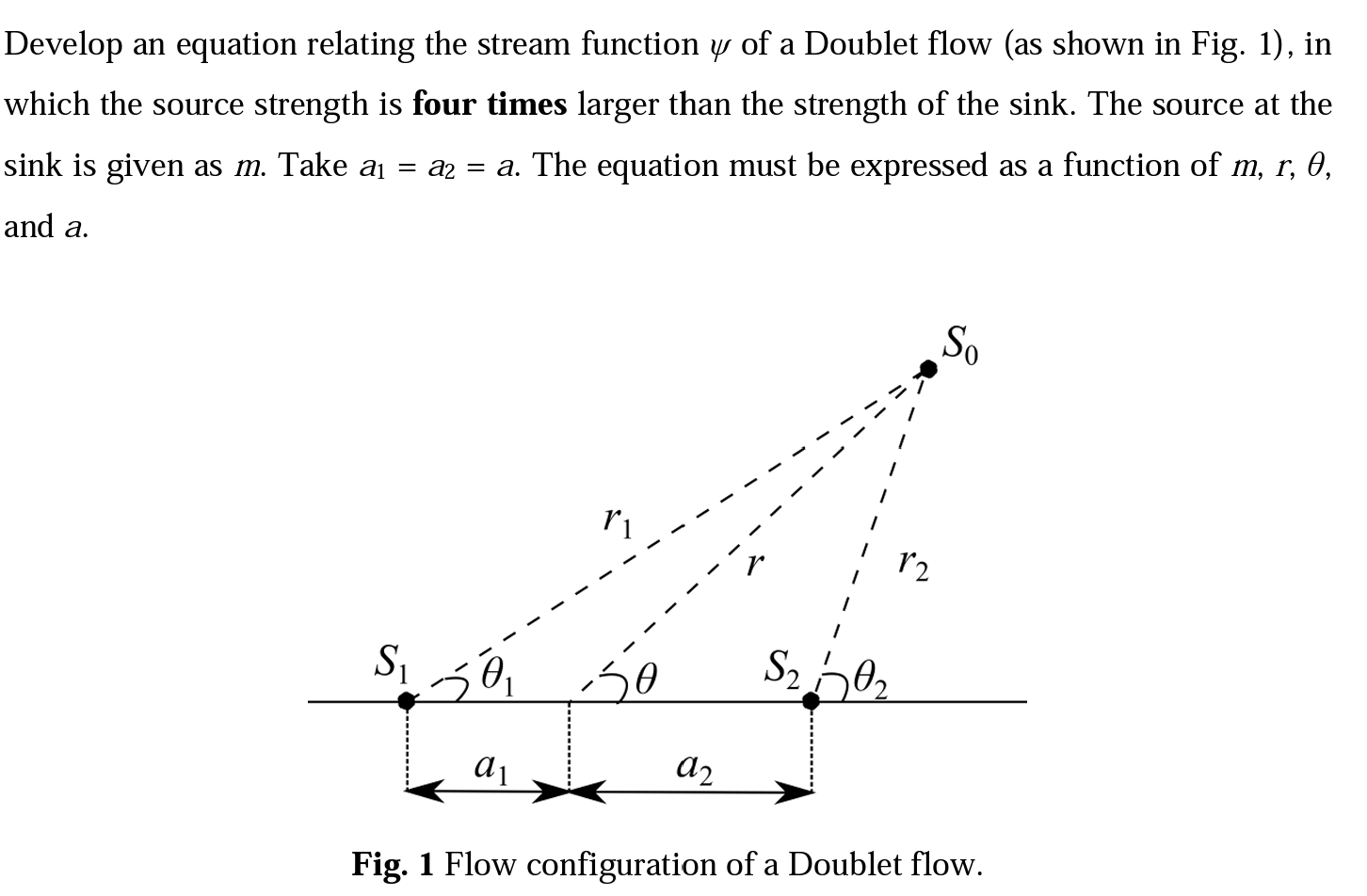 Develop an equation relating the stream function $\psi$ of a Doublet flow (as shown in Fig. 1), in which the source strength is **four times** larger than the strength of the sink. The source at the sink is given as $m$. Take $a_1 = a_2 = a$. The equation must be expressed as a function of $m$, $r$, $\theta$, and $a$.

$S_0$

$r_1$

$r$

$r_2$

$S_1$ $\theta_1$ $\theta$ $S_2$ $\theta_2$

$a_1$ $a_2$

**Fig. 1** Flow configuration of a Doublet flow.